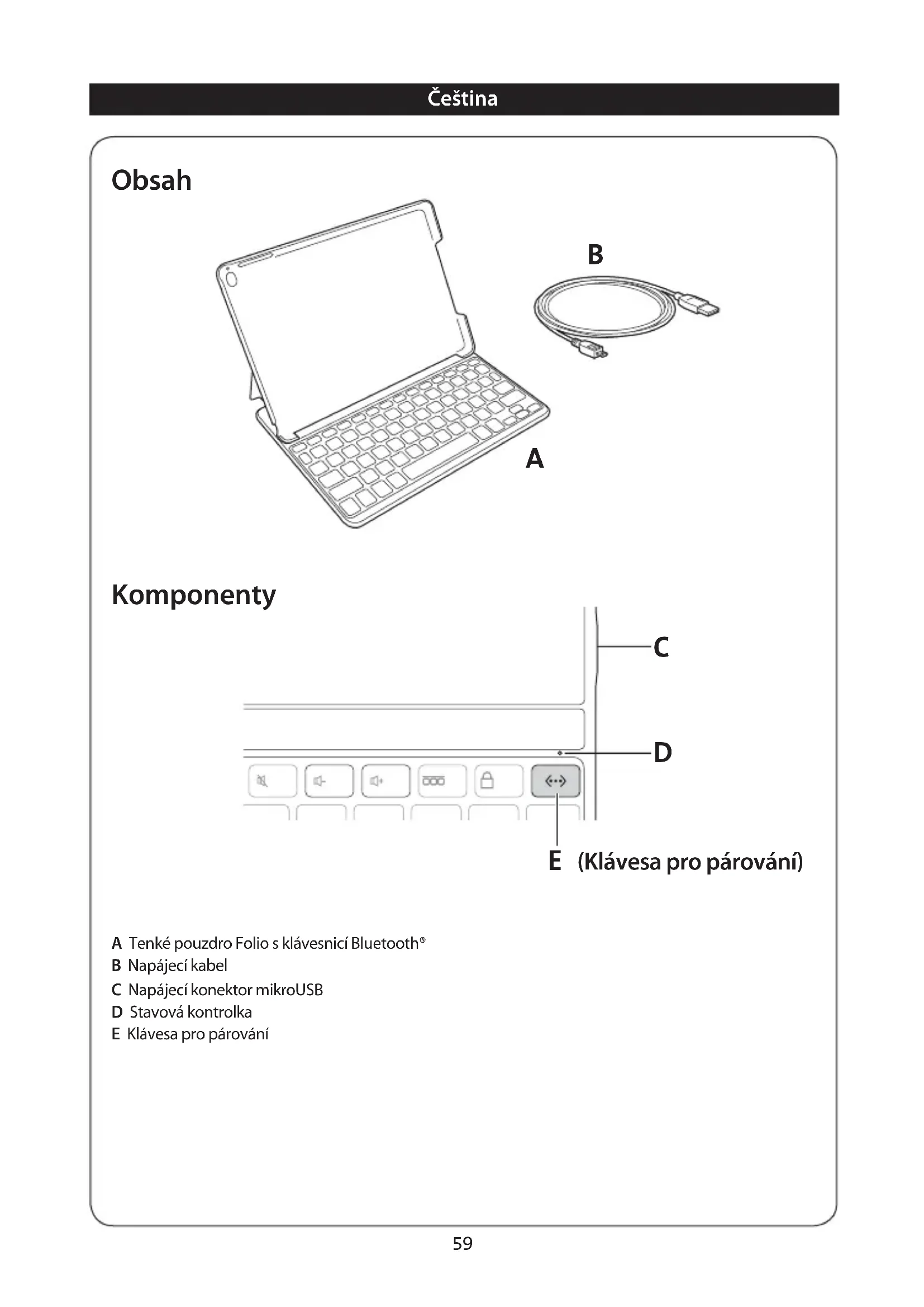 Čeština

Obsah

B

A

Komponenty

C

D

E (Klávesa pro párování)

A Tenké pouzdro Folio s klávesnicí Bluetooth®
B Napájecí kabel
C Napájecí konektor mikroUSB
D Stavová kontrolka
E Klávesa pro párování

59